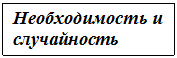 Необходимость и случайность